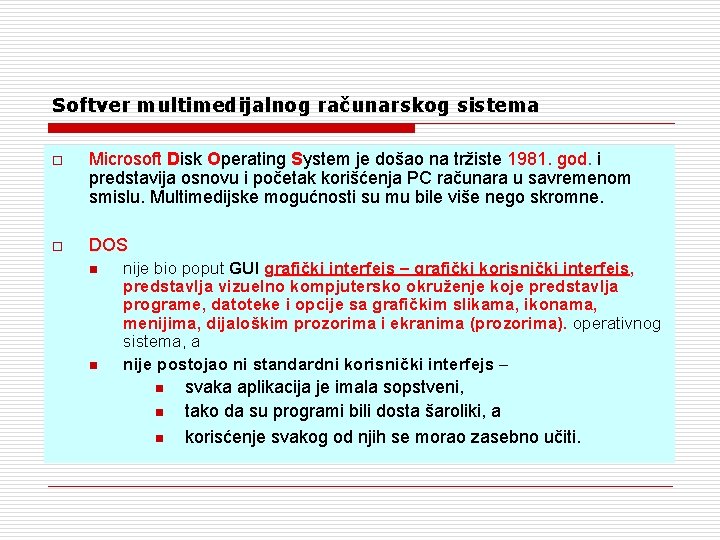 Softver multimedijalnog računarskog sistema

Microsoft Disk Operating System je došao na tržiste 1981. god. i predstavija osnovu i početak korišćenja PC računara u savremenom smislu. Multimedijske mogućnosti su mu bile više nego skromne.

DOS

nije bio poput GUI grafički interfejs – grafički korisnički interfejs, predstavlja vizuelno kompjutersko okruženje koje predstavlja programe, datoteke i opcije sa grafičkim slikama, ikonama, menijima, dijaloškim prozorima i ekranima (prozorima). operativnog sistema, a

nije postojao ni standardni korisnički interfejs –

svaka aplikacija je imala sopstveni,

tako da su programi bili dosta šaroliki, a

korisćenje svakog od njih se morao zasebno učiti.